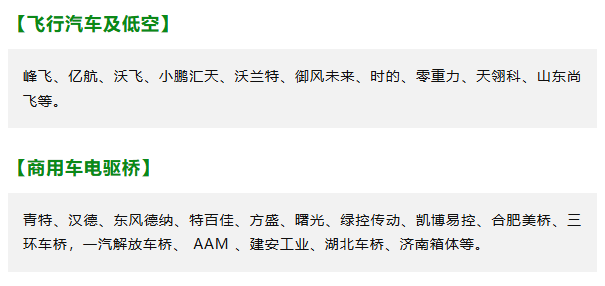 【飞行汽车及低空】

峰飞、亿航、沃飞、小鹏汇天、沃兰特、御风未来、时的、零重力、天翎科、山东尚飞等。

【商用车电驱桥】

青特、汉德、东风德纳、特百佳、方盛、曙光、绿控传动、凯博易控、合肥美桥、三环车桥，一汽解放车桥、 AAM 、建安工业、湖北车桥、济南箱体等。